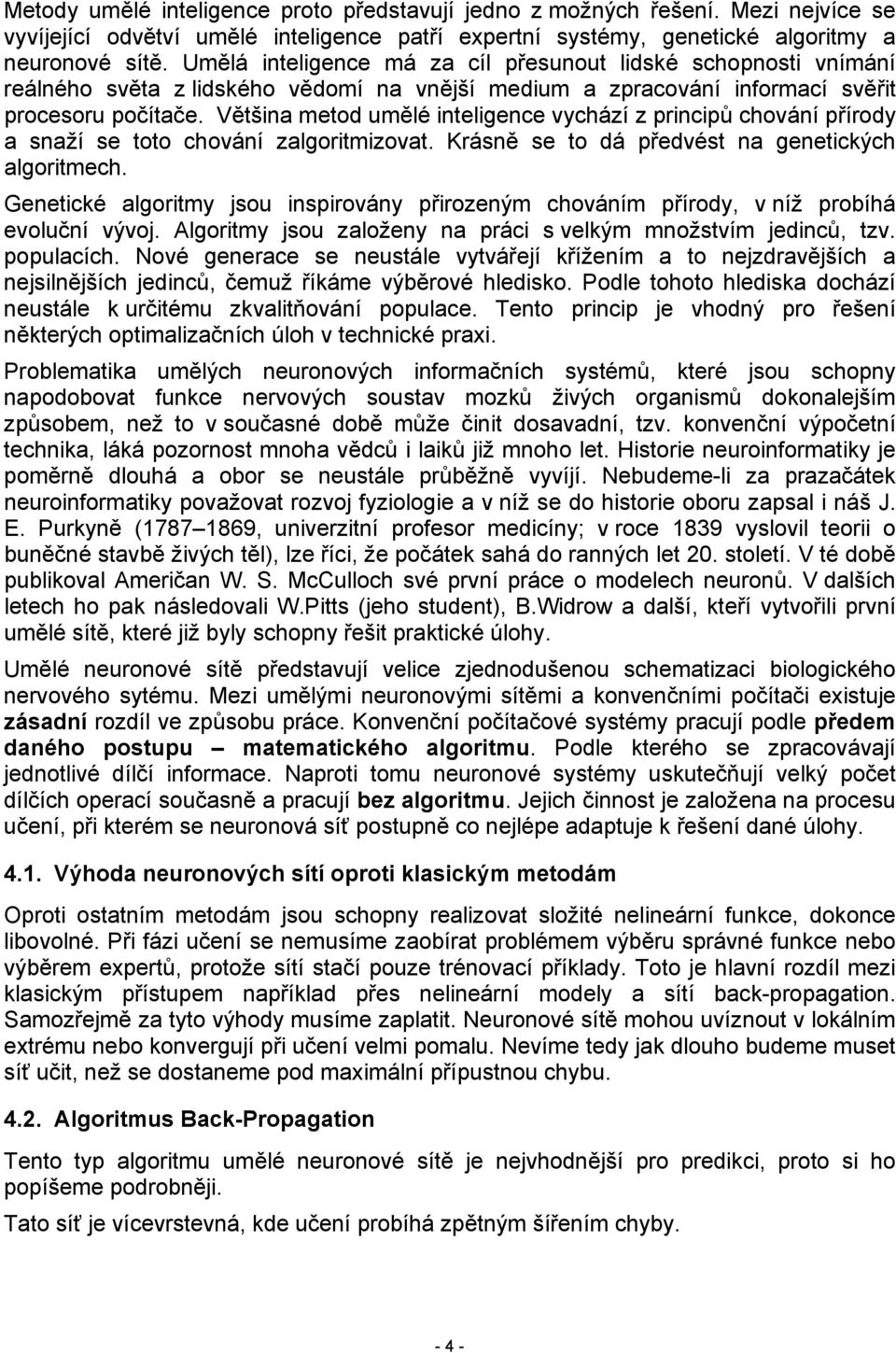 Metody umělé inteligence proto představují jedno z možných řešení. Mezi nejvíce se vyvíjející odvětví umělé inteligence patří expertní systémy, genetické algoritmy a neuronové sítě. Umělá inteligence má za cíl přesunout lidské schopnosti vnímání reálného světa z lidského vědomí na vnější medium a zpracování informací svěřit procesoru počítače. Většina metod umělé inteligence vychází z principů chování přírody a snaží se toto chování zalgoritmizovat. Krásně se to dá předvést na genetických algoritmech.

Genetické algoritmy jsou inspirovány přirozeným chováním přírody, v níž probíhá evoluční vývoj. Algoritmy jsou založeny na práci s velkým množstvím jedinců, tzv. populacích. Nové generace se neustále vytvářejí křížením a to nejzdravějších a nejsilnějších jedinců, čemuž říkáme výběrové hledisko. Podle tohoto hlediska dochází neustále k určitému zkvalitňování populace. Tento princip je vhodný pro řešení některých optimalizačních úloh v technické praxi.

Problematika umělých neuronových informačních systémů, které jsou schopny napodobovat funkce nervových soustav mozků živých organismů dokonalejším způsobem, než to v současné době může činit dosavadní, tzv. konvenční výpočetní technika, láká pozornost mnoha vědců i laiků již mnoho let. Historie neuroinformatiky je poměrně dlouhá a obor se neustále průběžně vyvíjí. Nebudeme-li za prazačátek neuroinformatiky považovat rozvoj fyziologie a v níž se do historie oboru zapsal i náš J. E. Purkyně (1787–1869, univerzitní profesor medicíny; v roce 1839 vyslovil teorii o buněčné stavbě živých těl), lze říci, že počátek sahá do ranných let 20. století. V té době publikoval Američan W. S. McCulloch své první práce o modelech neuronů. V dalších letech ho pak následovali W.Pitts (jeho student), B.Widrow a další, kteří vytvořili první umělé sítě, které již byly schopny řešit praktické úlohy.

Umělé neuronové sítě představují velice zjednodušenou schematizaci biologického nervového sytému. Mezi umělými neuronovými sítěmi a konvenčními počítači existuje zásadní rozdíl ve způsobu práce. Konvenční počítačové systémy pracují podle předem daného postupu – matematického algoritmu. Podle kterého se zpracovávají jednotlivé dílčí informace. Naproti tomu neuronové systémy uskutečňují velký počet dílčích operací současně a pracují bez algoritmu. Jejich činnost je založena na procesu učení, při kterém se neuronová síť postupně co nejlépe adaptuje k řešení dané úlohy.

4.1. Výhoda neuronových sítí oproti klasickým metodám

Oproti ostatním metodám jsou schopny realizovat složité nelineární funkce, dokonce libovolné. Při fázi učení se nemusíme zaobírat problémem výběru správné funkce nebo výběrem expertů, protože sítí stačí pouze trénovací příklady. Toto je hlavní rozdíl mezi klasickým přístupem například přes nelineární modely a sítí back-propagation. Samozřejmě za tyto výhody musíme zaplatit. Neuronové sítě mohou uvíznout v lokálním extrému nebo konvergují při učení velmi pomalu. Nevíme tedy jak dlouho budeme muset síť učit, než se dostaneme pod maximální přípustnou chybu.

4.2. Algoritmus Back-Propagation

Tento typ algoritmu umělé neuronové sítě je nejvhodnější pro predikci, proto si ho popíšeme podrobněji.

Tato síť je vícevrstevná, kde učení probíhá zpětným šířením chyby.

- 4 -